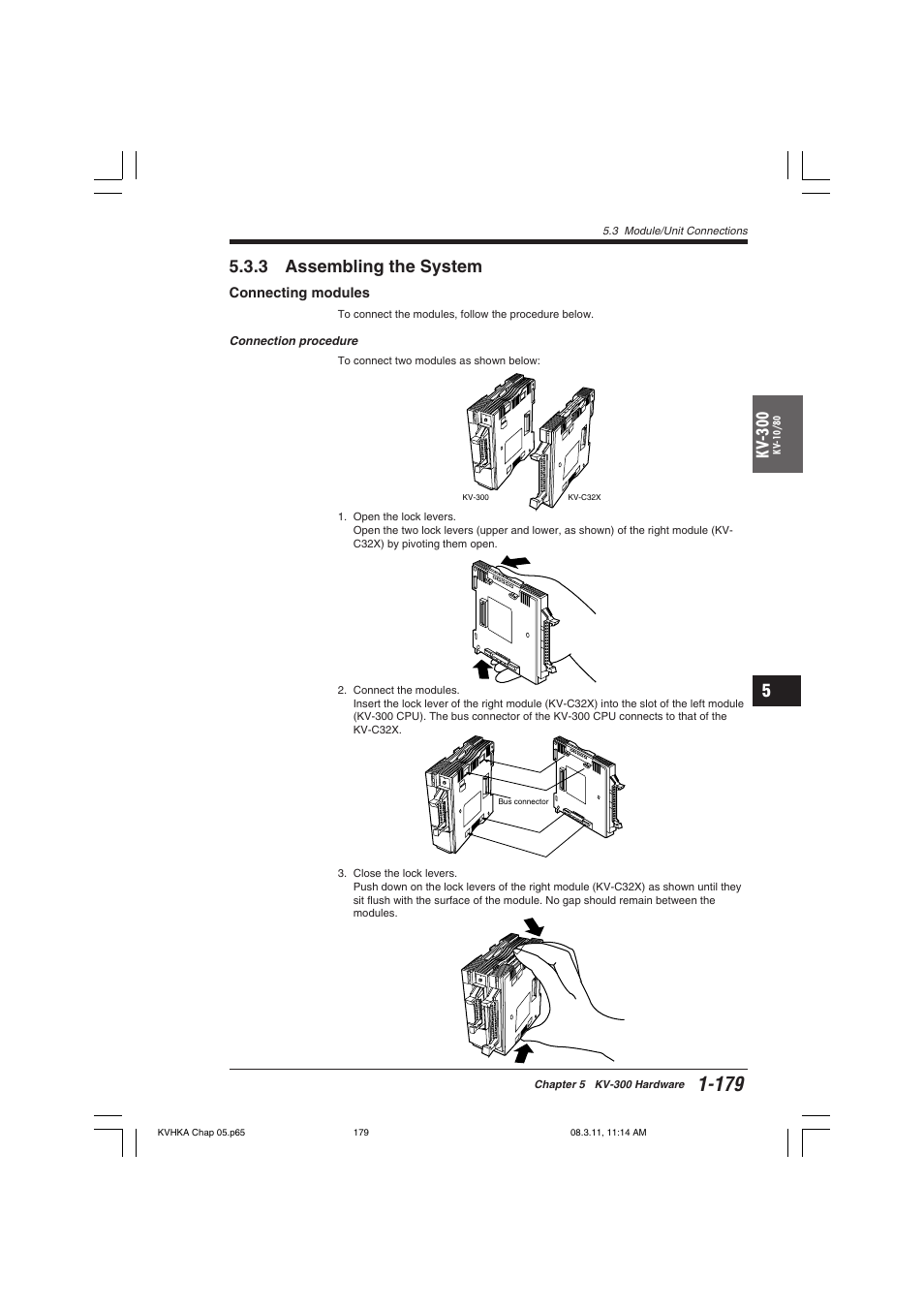 5.3 Module/Unit Connections

5.3.3 Assembling the System

Connecting modules

To connect the modules, follow the procedure below.

Connection procedure

To connect two modules as shown below:

KV-300

KV-C32X

KV-300
KV-10/80

1. Open the lock levers.
Open the two lock levers (upper and lower, as shown) of the right module (KV-C32X) by pivoting them open.

5

2. Connect the modules.
Insert the lock lever of the right module (KV-C32X) into the slot of the left module (KV-300 CPU). The bus connector of the KV-300 CPU connects to that of the KV-C32X.

Bus connector

3. Close the lock levers.
Push down on the lock levers of the right module (KV-C32X) as shown until they sit flush with the surface of the module. No gap should remain between the modules.

Chapter 5 KV-300 Hardware 1-179

KVHKA Chap 05.p65 179 08.3.11, 11:14 AM